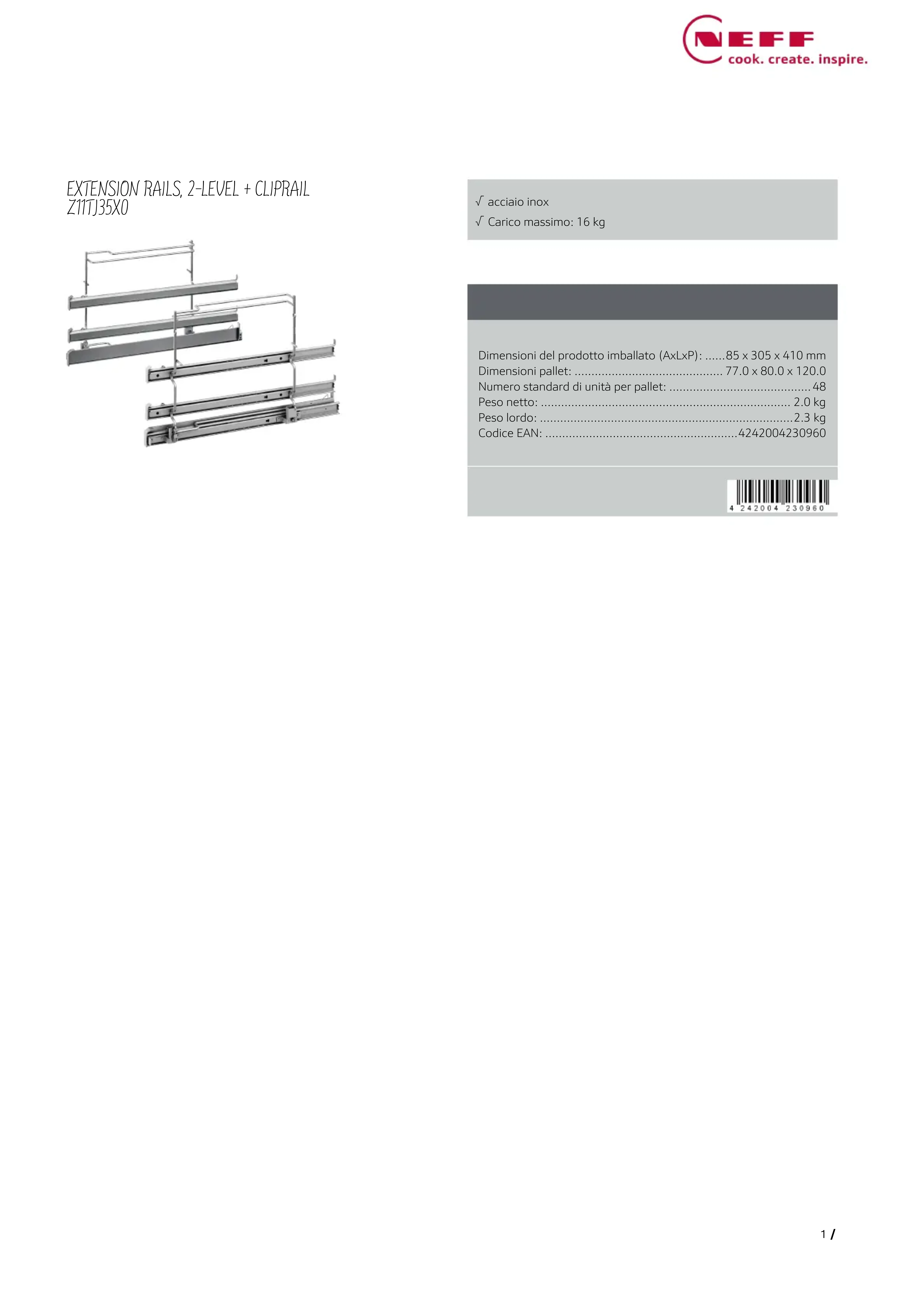 NEFF
cook. create. inspire.

EXTENSION RAILS, 2-LEVEL + CLIPRAIL
Z11TJ35X0

√ acciaio inox
√ Carico massimo: 16 kg

Dimensioni del prodotto imballato (AxLxP): 85 x 305 x 410 mm
Dimensioni pallet: 77.0 x 80.0 x 120.0
Numero standard di unità per pallet: 48
Peso netto: 2.0 kg
Peso lordo: 2.3 kg
Codice EAN: 4242004230960

4 242004 230960

1 /